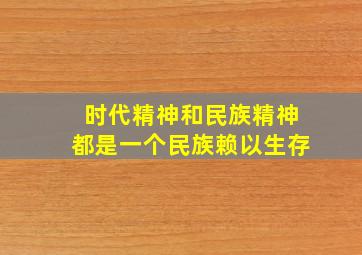 时代精神和民族精神
都是一个民族赖以生存